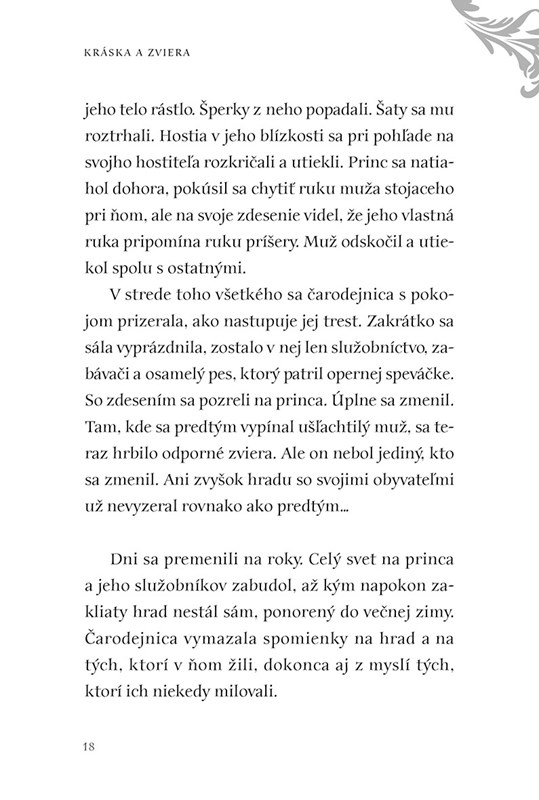 KRÁSKA A ZVIERA

jeho telo rástlo. Šperky z neho popadali. Šaty sa mu roztrhali. Hostia v jeho blízkosti sa pri pohľade na svojho hostiteľa rozkričali a utiekli. Princ sa natiahol dohora, pokúsil sa chytiť ruku muža stojaceho pri ňom, ale na svoje zdesenie videl, že jeho vlastná ruka pripomína ruku príšery. Muž odskočil a utiekol spolu s ostatnými.

V strede toho všetkého sa čarodejnica s pokojom prizerala, ako nastupuje jej trest. Zakrátko sa sála vyprázdnila, zostalo v nej len služobníctvo, zabávači a osamelý pes, ktorý patril opernej speváčke. So zdesením sa pozreli na princa. Úplne sa zmenil. Tam, kde sa predtým vypínal ušľachtilý muž, sa teraz hrbilo odporné zviera. Ale on nebol jediný, kto sa zmenil. Ani zvyšok hradu so svojimi obyvateľmi už nevyzeral rovnako ako predtým...

Dni sa premenili na roky. Celý svet na princa a jeho služobníkov zabudol, až kým napokon zakliaty hrad nestál sám, ponorený do večnej zimy. Čarodejnica vymazala spomienky na hrad a na tých, ktorí v ňom žili, dokonca aj z myslí tých, ktorí ich niekedy milovali.

18